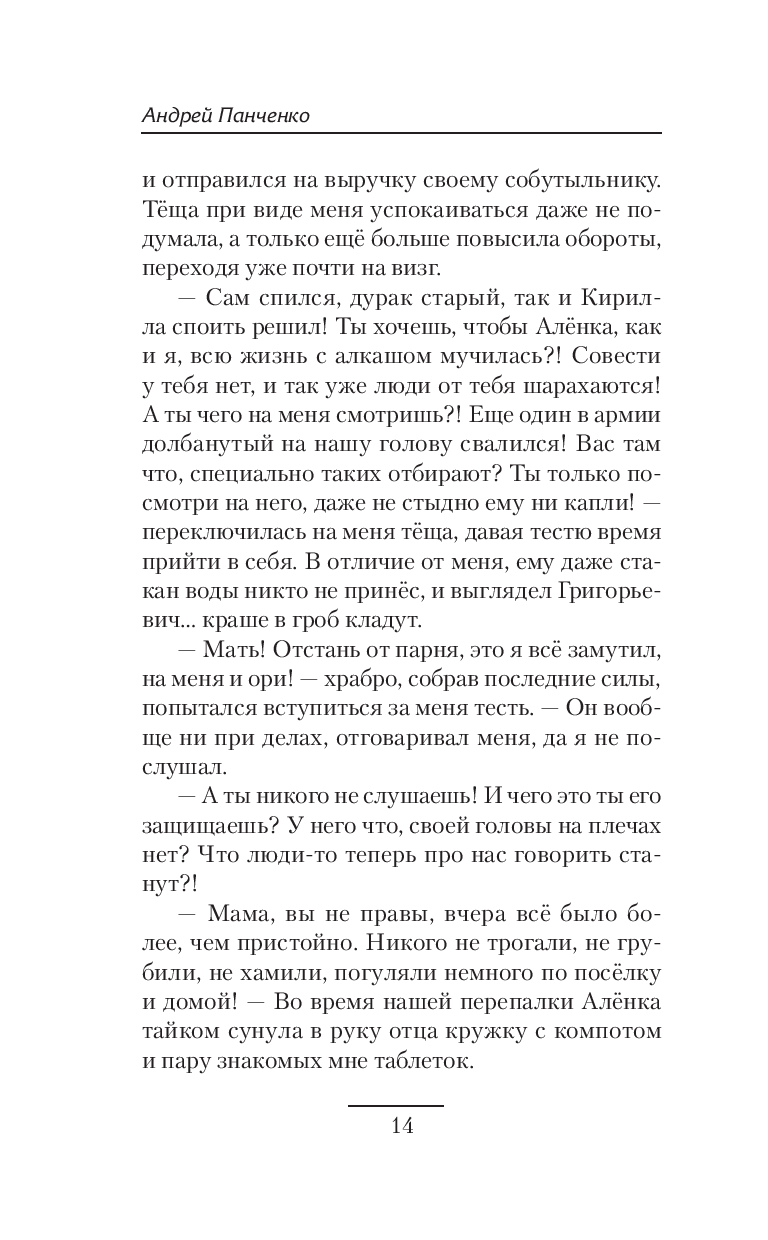 Андрей Панченко

и отправился на выручку своему собутыльнику. Тёща при виде меня успокаиваться даже не подумала, а только ещё больше повысила обороты, переходя уже почти на визг.

— Сам спился, дурак старый, так и Кирилла споить решил! Ты хочешь, чтобы Алёнка, как и я, всю жизнь с алкашом мучилась?! Совести у тебя нет, и так уже люди от тебя шарахаются! А ты чего на меня смотришь?! Еще один в армии долбанутый на нашу голову свалился! Вас там что, специально таких отбирают? Ты только посмотри на него, даже не стыдно ему ни капли! — переключилась на меня тёща, давая тестю время прийти в себя. В отличие от меня, ему даже стакан воды никто не принёс, и выглядел Григорьевич... краше в гроб кладут.

— Мать! Отстань от парня, это я всё замутил, на меня и ори! — храбро, собрав последние силы, попытался вступиться за меня тесть. — Он вообще ни при делах, отговаривал меня, да я не послушал.

— А ты никого не слушаешь! И чего это ты его защищаешь? У него что, своей головы на плечах нет? Что люди-то теперь про нас говорить станут?!

— Мама, вы не правы, вчера всё было более, чем пристойно. Никого не трогали, не грубили, не хамили, погуляли немного по посёлку и домой! — Во время нашей перепалки Алёнка тайком сунула в руку отца кружку с компотом и пару знакомых мне таблеток.

14